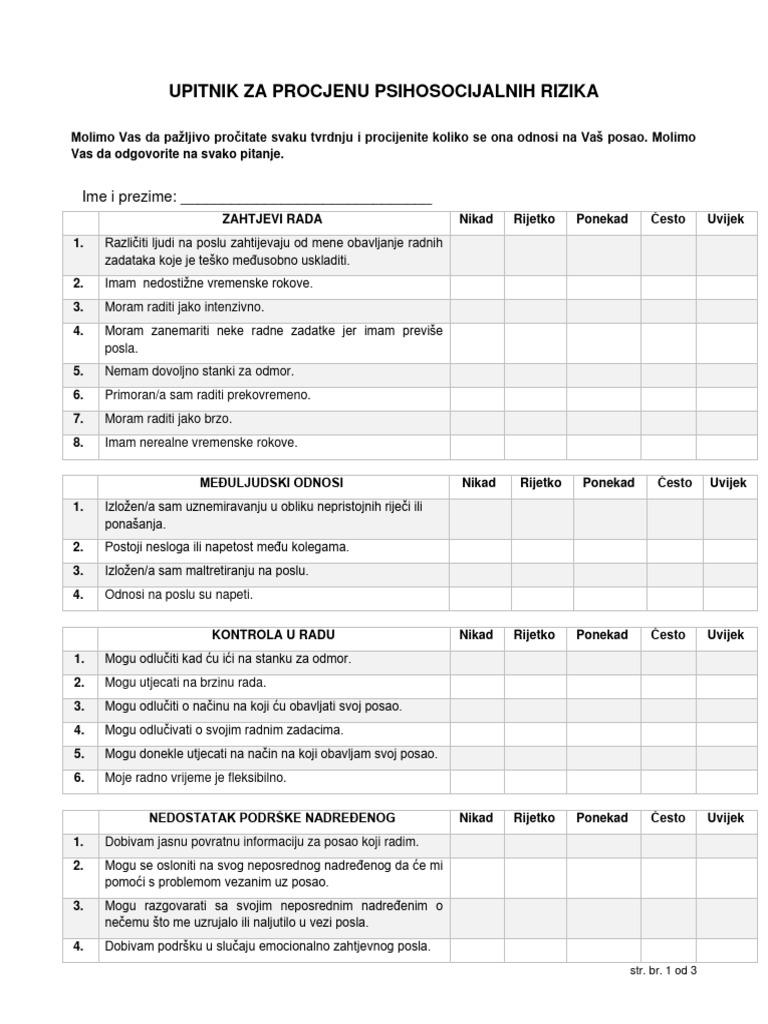 UPITNIK ZA PROCJENU PSIHOSOCIJALNIH RIZIKA

Molimo Vas da pažljivo pročitate svaku tvrdnju i procijenite koliko se ona odnosi na Vaš posao. Molimo Vas da odgovorite na svako pitanje.

Ime i prezime: ______________________________

| | ZAHTJEVI RADA | Nikad | Rijetko | Ponekad | Često | Uvijek |
|---|---|---|---|---|---|---|
| 1. | Različiti ljudi na poslu zahtijevaju od mene obavljanje radnih zadataka koje je teško međusobno uskladiti. | | | | | |
| 2. | Imam nedostižne vremenske rokove. | | | | | |
| 3. | Moram raditi jako intenzivno. | | | | | |
| 4. | Moram zanemariti neke radne zadatke jer imam previše posla. | | | | | |
| 5. | Nemam dovoljno stanki za odmor. | | | | | |
| 6. | Primoran/a sam raditi prekovremeno. | | | | | |
| 7. | Moram raditi jako brzo. | | | | | |
| 8. | Imam nerealne vremenske rokove. | | | | | |

| | MEĐULJUDSKI ODNOSI | Nikad | Rijetko | Ponekad | Često | Uvijek |
|---|---|---|---|---|---|---|
| 1. | Izložen/a sam uznemiravanju u obliku nepristojnih riječi ili ponašanja. | | | | | |
| 2. | Postoji nesloga ili napetost među kolegama. | | | | | |
| 3. | Izložen/a sam maltretiranju na poslu. | | | | | |
| 4. | Odnosi na poslu su napeti. | | | | | |

| | KONTROLA U RADU | Nikad | Rijetko | Ponekad | Često | Uvijek |
|---|---|---|---|---|---|---|
| 1. | Mogu odlučiti kad ću ići na stanku za odmor. | | | | | |
| 2. | Mogu utjecati na brzinu rada. | | | | | |
| 3. | Mogu odlučiti o načinu na koji ću obavljati svoj posao. | | | | | |
| 4. | Mogu odlučivati o svojim radnim zadacima. | | | | | |
| 5. | Mogu donekle utjecati na način na koji obavljam svoj posao. | | | | | |
| 6. | Moje radno vrijeme je fleksibilno. | | | | | |

| | NEDOSTATAK PODRŠKE NADREĐENOG | Nikad | Rijetko | Ponekad | Često | Uvijek |
|---|---|---|---|---|---|---|
| 1. | Dobivam jasnu povratnu informaciju za posao koji radim. | | | | | |
| 2. | Mogu se osloniti na svog neposrednog nadređenog da će mi pomoći s problemom vezanim uz posao. | | | | | |
| 3. | Mogu razgovarati sa svojim neposrednim nadređenim o nečemu što me uzrujalo ili naljutilo u vezi posla. | | | | | |
| 4. | Dobivam podršku u slučaju emocionalno zahtjevnog posla. | | | | | |

str. br. 1 od 3